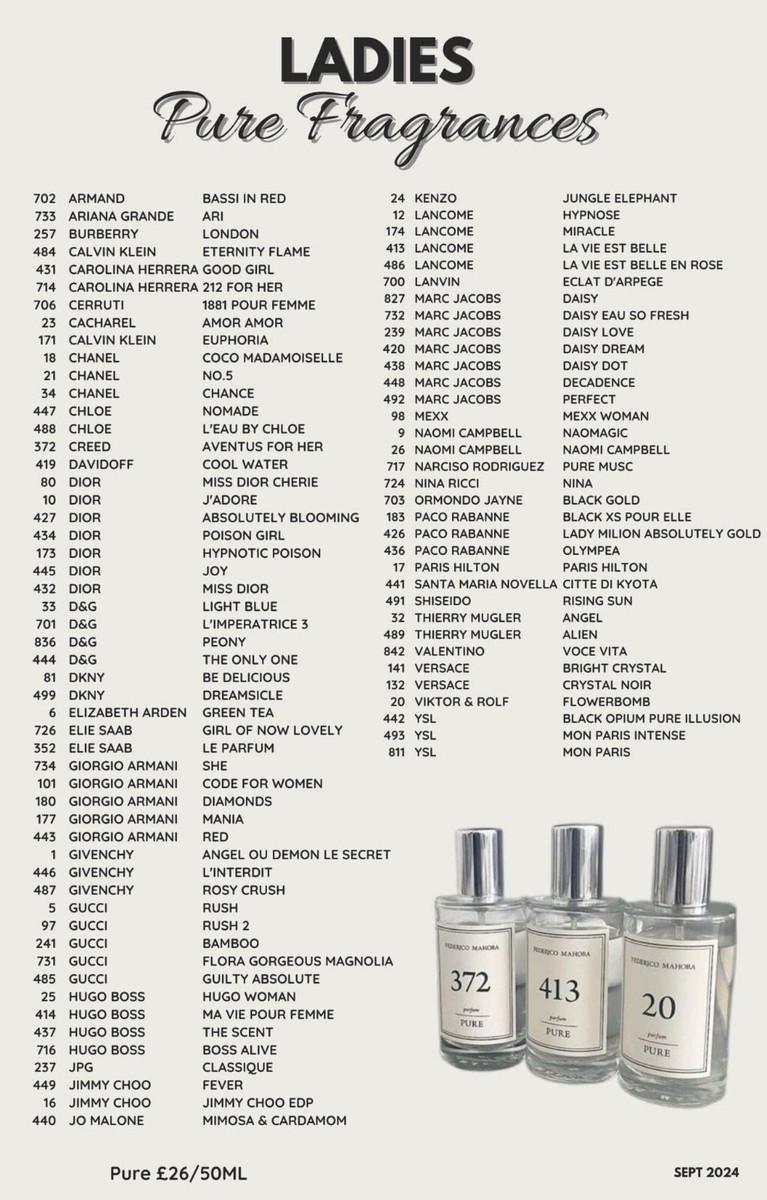 LADIES
Pure Fragrances

| | | |
|---|---|---|
| 702 | ARMAND | BASSI IN RED |
| 733 | ARIANA GRANDE | ARI |
| 257 | BURBERRY | LONDON |
| 484 | CALVIN KLEIN | ETERNITY FLAME |
| 431 | CAROLINA HERRERA | GOOD GIRL |
| 714 | CAROLINA HERRERA | 212 FOR HER |
| 706 | CERRUTI | 1881 POUR FEMME |
| 23 | CACHAREL | AMOR AMOR |
| 171 | CALVIN KLEIN | EUPHORIA |
| 18 | CHANEL | COCO MADAMOISELLE |
| 21 | CHANEL | NO.5 |
| 34 | CHANEL | CHANCE |
| 447 | CHLOE | NOMADE |
| 488 | CHLOE | L'EAU BY CHLOE |
| 372 | CREED | AVENTUS FOR HER |
| 419 | DAVIDOFF | COOL WATER |
| 80 | DIOR | MISS DIOR CHERIE |
| 10 | DIOR | J'ADORE |
| 427 | DIOR | ABSOLUTELY BLOOMING |
| 434 | DIOR | POISON GIRL |
| 173 | DIOR | HYPNOTIC POISON |
| 445 | DIOR | JOY |
| 432 | DIOR | MISS DIOR |
| 33 | D&G | LIGHT BLUE |
| 701 | D&G | L'IMPERATRICE 3 |
| 836 | D&G | PEONY |
| 444 | D&G | THE ONLY ONE |
| 81 | DKNY | BE DELICIOUS |
| 499 | DKNY | DREAMSICLE |
| 6 | ELIZABETH ARDEN | GREEN TEA |
| 726 | ELIE SAAB | GIRL OF NOW LOVELY |
| 352 | ELIE SAAB | LE PARFUM |
| 734 | GIORGIO ARMANI | SHE |
| 101 | GIORGIO ARMANI | CODE FOR WOMEN |
| 180 | GIORGIO ARMANI | DIAMONDS |
| 177 | GIORGIO ARMANI | MANIA |
| 443 | GIORGIO ARMANI | RED |
| 1 | GIVENCHY | ANGEL OU DEMON LE SECRET |
| 446 | GIVENCHY | L'INTERDIT |
| 487 | GIVENCHY | ROSY CRUSH |
| 5 | GUCCI | RUSH |
| 97 | GUCCI | RUSH 2 |
| 241 | GUCCI | BAMBOO |
| 731 | GUCCI | FLORA GORGEOUS MAGNOLIA |
| 485 | GUCCI | GUILTY ABSOLUTE |
| 25 | HUGO BOSS | HUGO WOMAN |
| 414 | HUGO BOSS | MA VIE POUR FEMME |
| 437 | HUGO BOSS | THE SCENT |
| 716 | HUGO BOSS | BOSS ALIVE |
| 237 | JPG | CLASSIQUE |
| 449 | JIMMY CHOO | FEVER |
| 16 | JIMMY CHOO | JIMMY CHOO EDP |
| 440 | JO MALONE | MIMOSA & CARDAMOM |

| | | |
|---|---|---|
| 24 | KENZO | JUNGLE ELEPHANT |
| 12 | LANCOME | HYPNOSE |
| 174 | LANCOME | MIRACLE |
| 413 | LANCOME | LA VIE EST BELLE |
| 486 | LANCOME | LA VIE EST BELLE EN ROSE |
| 700 | LANVIN | ECLAT D'ARPEGE |
| 827 | MARC JACOBS | DAISY |
| 732 | MARC JACOBS | DAISY EAU SO FRESH |
| 239 | MARC JACOBS | DAISY LOVE |
| 420 | MARC JACOBS | DAISY DREAM |
| 438 | MARC JACOBS | DAISY DOT |
| 448 | MARC JACOBS | DECADENCE |
| 492 | MARC JACOBS | PERFECT |
| 98 | MEXX | MEXX WOMAN |
| 9 | NAOMI CAMPBELL | NAOMAGIC |
| 26 | NAOMI CAMPBELL | NAOMI CAMPBELL |
| 717 | NARCISO RODRIGUEZ | PURE MUSC |
| 724 | NINA RICCI | NINA |
| 703 | ORMONDO JAYNE | BLACK GOLD |
| 183 | PACO RABANNE | BLACK XS POUR ELLE |
| 426 | PACO RABANNE | LADY MILION ABSOLUTELY GOLD |
| 436 | PACO RABANNE | OLYMPEA |
| 17 | PARIS HILTON | PARIS HILTON |
| 441 | SANTA MARIA NOVELLA | CITTE DI KYOTA |
| 491 | SHISEIDO | RISING SUN |
| 32 | THIERRY MUGLER | ANGEL |
| 489 | THIERRY MUGLER | ALIEN |
| 842 | VALENTINO | VOCE VITA |
| 141 | VERSACE | BRIGHT CRYSTAL |
| 132 | VERSACE | CRYSTAL NOIR |
| 20 | VIKTOR & ROLF | FLOWERBOMB |
| 442 | YSL | BLACK OPIUM PURE ILLUSION |
| 493 | YSL | MON PARIS INTENSE |
| 811 | YSL | MON PARIS |

FEDERICO MAHORA 372 parfum PURE
FEDERICO MAHORA 413 parfum PURE
FEDERICO MAHORA 20 parfum PURE

Pure £26/50ML
SEPT 2024